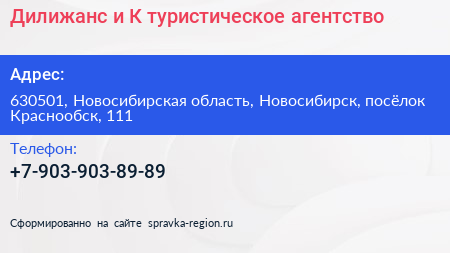 Дилижанс и К туристическое агентство

Адрес:

630501, Новосибирская область, Новосибирск, посёлок Краснообск, 111

Телефон:

+7-903-903-89-89

Сформированно на сайте spravka-region.ru